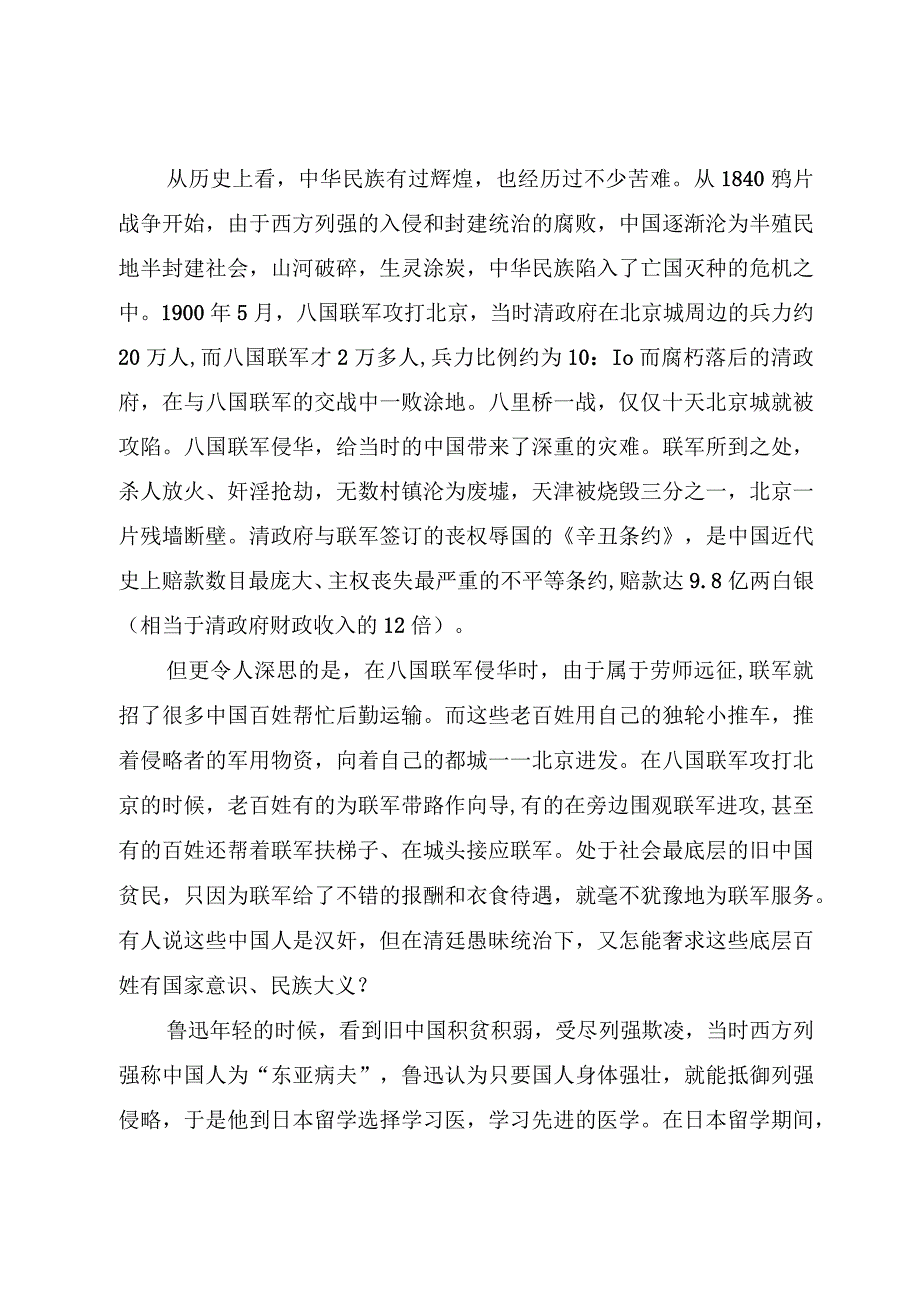 从历史上看，中华民族有过辉煌，也经历过不少苦难。从1840鸦片战争开始，由于西方列强的入侵和封建统治的腐败，中国逐渐沦为半殖民地半封建社会，山河破碎，生灵涂炭，中华民族陷入了亡国灭种的危机之中。1900年5月，八国联军攻打北京，当时清政府在北京城周边的兵力约20万人，而八国联军才2万多人，兵力比例约为10：Io而腐朽落后的清政府，在与八国联军的交战中一败涂地。八里桥一战，仅仅十天北京城就被攻陷。八国联军侵华，给当时的中国带来了深重的灾难。联军所到之处，杀人放火、奸淫抢劫，无数村镇沦为废墟，天津被烧毁三分之一，北京一片残墙断壁。清政府与联军签订的丧权辱国的《辛丑条约》，是中国近代史上赔款数目最庞大、主权丧失最严重的不平等条约，赔款达9.8亿两白银（相当于清政府财政收入的12倍）。

但更令人深思的是，在八国联军侵华时，由于属于劳师远征，联军就招了很多中国百姓帮忙后勤运输。而这些老百姓用自己的独轮小推车，推着侵略者的军用物资，向着自己的都城一一北京进发。在八国联军攻打北京的时候，老百姓有的为联军带路作向导，有的在旁边围观联军进攻，甚至有的百姓还帮着联军扶梯子、在城头接应联军。处于社会最底层的旧中国贫民，只因为联军给了不错的报酬和衣食待遇，就毫不犹豫地为联军服务。有人说这些中国人是汉奸，但在清廷愚昧统治下，又怎能奢求这些底层百姓有国家意识、民族大义？

鲁迅年轻的时候，看到旧中国积贫积弱，受尽列强欺凌，当时西方列强称中国人为“东亚病夫”，鲁迅认为只要国人身体强壮，就能抵御列强侵略，于是他到日本留学选择学习医，学习先进的医学。在日本留学期间，